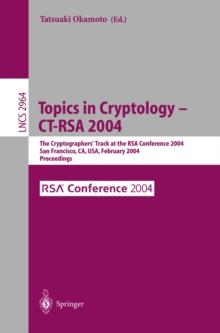 Tatsuaki Okamoto (Ed.)

LNCS 2964

Topics in Cryptology – CT-RSA 2004

The Cryptographers' Track at the RSA Conference 2004
San Francisco, CA, USA, February 2004
Proceedings

RSA Conference 2004

Springer